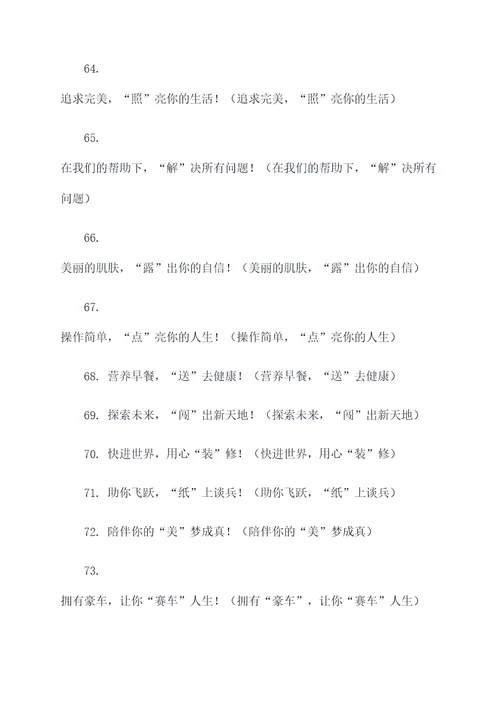 64.

追求完美，“照”亮你的生活！（追求完美，“照”亮你的生活）

65.

在我们的帮助下，“解”决所有问题！（在我们的帮助下，“解”决所有问题）

66.

美丽的肌肤，“露”出你的自信！（美丽的肌肤，“露”出你的自信）

67.

操作简单，“点”亮你的人生！（操作简单，“点”亮你的人生）

68. 营养早餐，“送”去健康！（营养早餐，“送”去健康）

69. 探索未来，“闯”出新天地！（探索未来，“闯”出新天地）

70. 快进世界，用心“装”修！（快进世界，用心“装”修）

71. 助你飞跃，“纸”上谈兵！（助你飞跃，“纸”上谈兵）

72. 陪伴你的“美”梦成真！（陪伴你的“美”梦成真）

73.

拥有豪车，让你“赛车”人生！（拥有“豪车”，让你“赛车”人生）